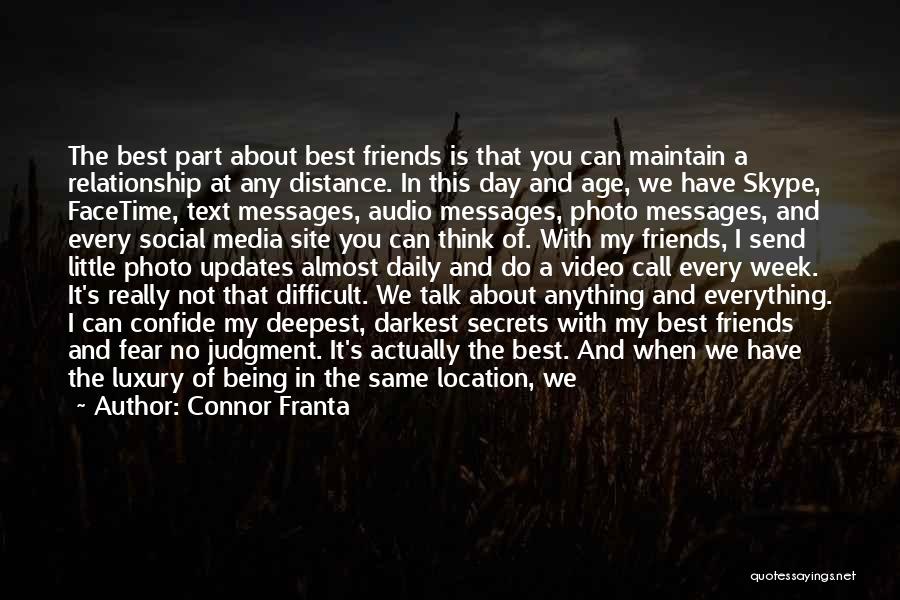 The best part about best friends is that you can maintain a relationship at any distance. In this day and age, we have Skype, FaceTime, text messages, audio messages, photo messages, and every social media site you can think of. With my friends, I send little photo updates almost daily and do a video call every week. It's really not that difficult. We talk about anything and everything. I can confide my deepest, darkest secrets with my best friends and fear no judgment. It's actually the best. And when we have the luxury of being in the same location, we

~ Author: Connor Franta

quotessayings.net